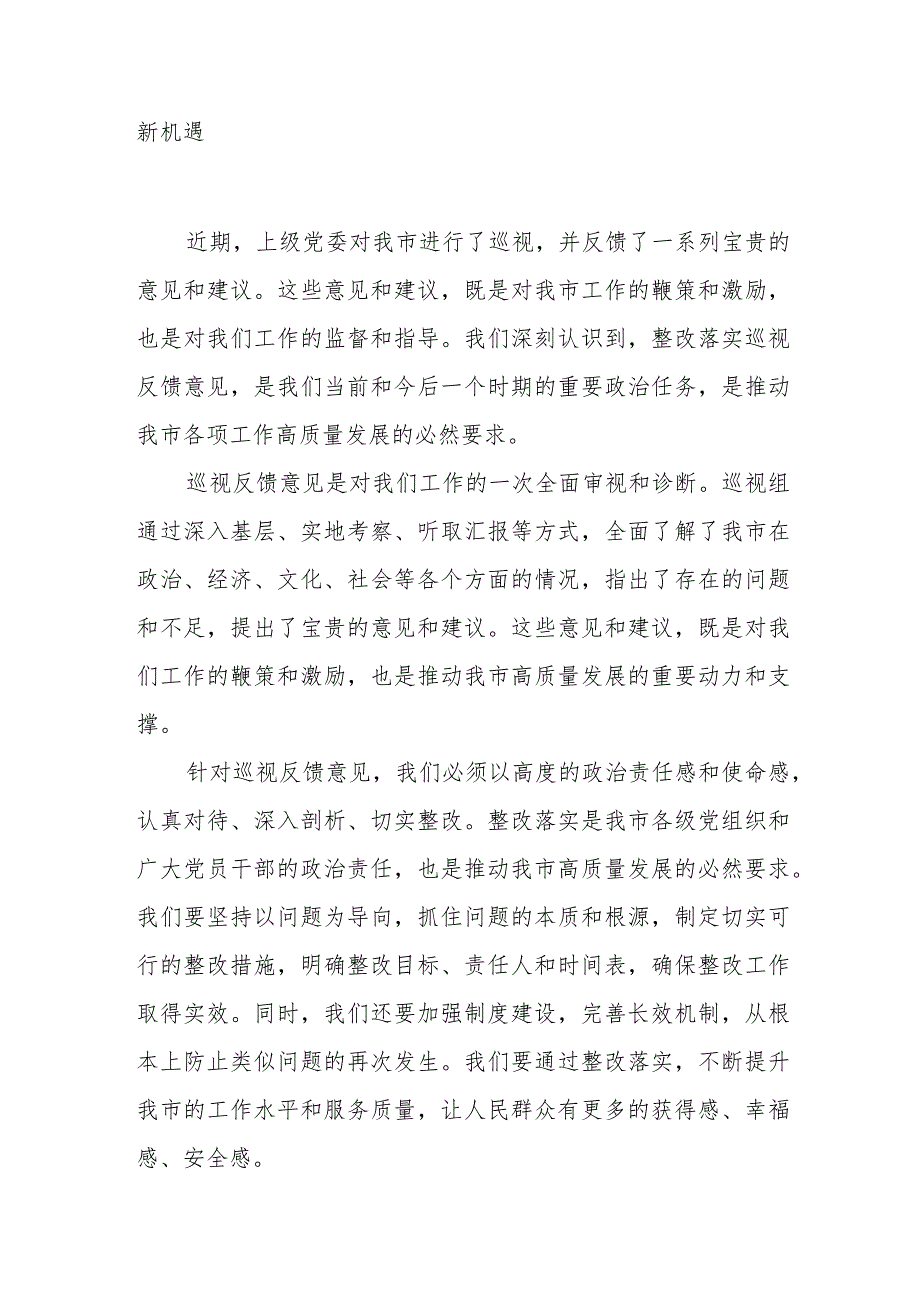 新机遇

近期，上级党委对我市进行了巡视，并反馈了一系列宝贵的意见和建议。这些意见和建议，既是对我市工作的鞭策和激励，也是对我们工作的监督和指导。我们深刻认识到，整改落实巡视反馈意见，是我们当前和今后一个时期的重要政治任务，是推动我市各项工作高质量发展的必然要求。

巡视反馈意见是对我们工作的一次全面审视和诊断。巡视组通过深入基层、实地考察、听取汇报等方式，全面了解了我市在政治、经济、文化、社会等各个方面的情况，指出了存在的问题和不足，提出了宝贵的意见和建议。这些意见和建议，既是对我们工作的鞭策和激励，也是推动我市高质量发展的重要动力和支撑。

针对巡视反馈意见，我们必须以高度的政治责任感和使命感，认真对待、深入剖析、切实整改。整改落实是我市各级党组织和广大党员干部的政治责任，也是推动我市高质量发展的必然要求。我们要坚持以问题为导向，抓住问题的本质和根源，制定切实可行的整改措施，明确整改目标、责任人和时间表，确保整改工作取得实效。同时，我们还要加强制度建设，完善长效机制，从根本上防止类似问题的再次发生。我们要通过整改落实，不断提升我市的工作水平和服务质量，让人民群众有更多的获得感、幸福感、安全感。